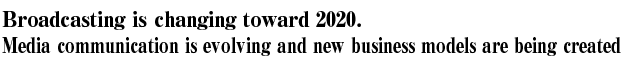 Broadcasting is changing toward 2020.
Media communication is evolving and new business models are being created